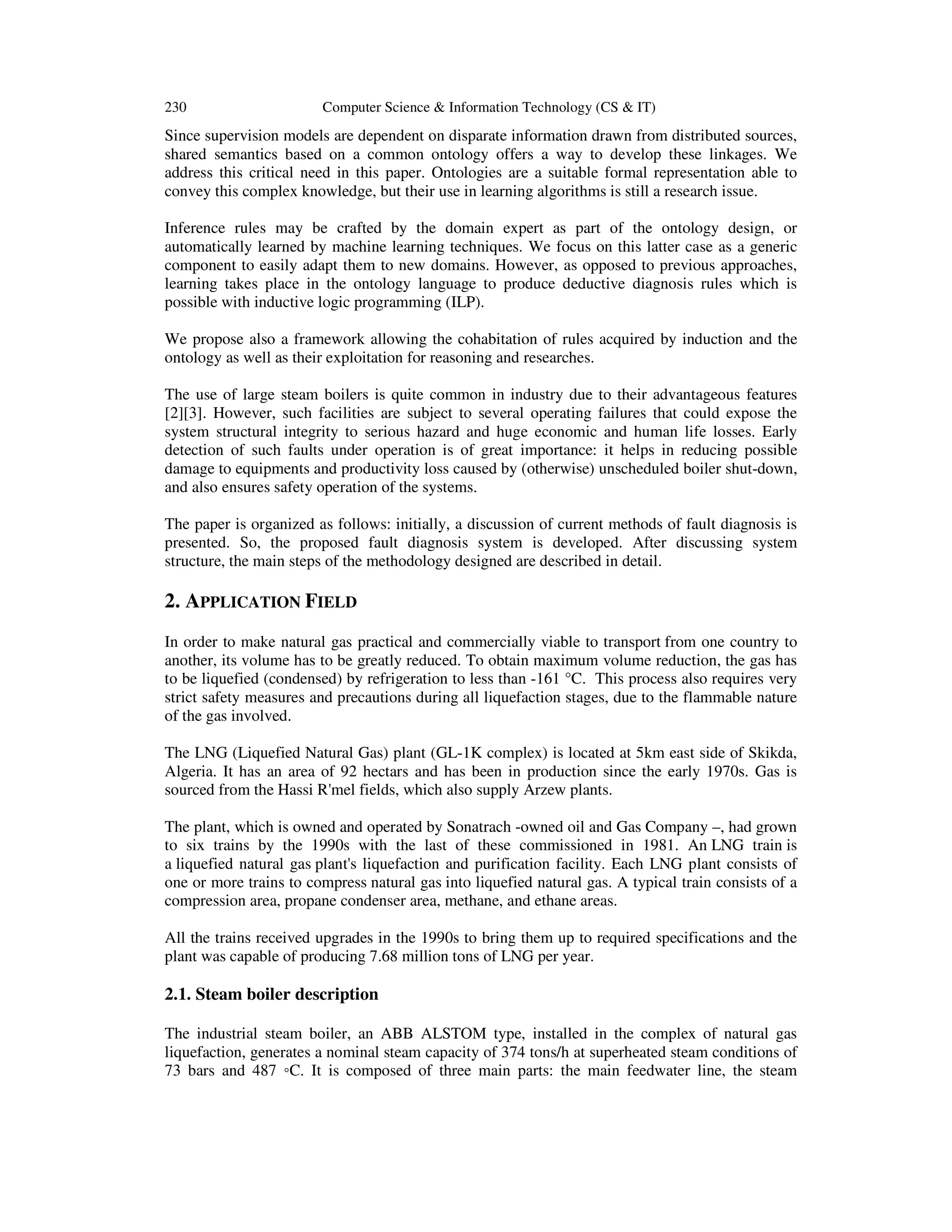 230 Computer Science & Information Technology (CS & IT)

Since supervision models are dependent on disparate information drawn from distributed sources, shared semantics based on a common ontology offers a way to develop these linkages. We address this critical need in this paper. Ontologies are a suitable formal representation able to convey this complex knowledge, but their use in learning algorithms is still a research issue.

Inference rules may be crafted by the domain expert as part of the ontology design, or automatically learned by machine learning techniques. We focus on this latter case as a generic component to easily adapt them to new domains. However, as opposed to previous approaches, learning takes place in the ontology language to produce deductive diagnosis rules which is possible with inductive logic programming (ILP).

We propose also a framework allowing the cohabitation of rules acquired by induction and the ontology as well as their exploitation for reasoning and researches.

The use of large steam boilers is quite common in industry due to their advantageous features [2][3]. However, such facilities are subject to several operating failures that could expose the system structural integrity to serious hazard and huge economic and human life losses. Early detection of such faults under operation is of great importance: it helps in reducing possible damage to equipments and productivity loss caused by (otherwise) unscheduled boiler shut-down, and also ensures safety operation of the systems.

The paper is organized as follows: initially, a discussion of current methods of fault diagnosis is presented. So, the proposed fault diagnosis system is developed. After discussing system structure, the main steps of the methodology designed are described in detail.

2. APPLICATION FIELD

In order to make natural gas practical and commercially viable to transport from one country to another, its volume has to be greatly reduced. To obtain maximum volume reduction, the gas has to be liquefied (condensed) by refrigeration to less than -161 °C. This process also requires very strict safety measures and precautions during all liquefaction stages, due to the flammable nature of the gas involved.

The LNG (Liquefied Natural Gas) plant (GL-1K complex) is located at 5km east side of Skikda, Algeria. It has an area of 92 hectars and has been in production since the early 1970s. Gas is sourced from the Hassi R'mel fields, which also supply Arzew plants.

The plant, which is owned and operated by Sonatrach -owned oil and Gas Company –, had grown to six trains by the 1990s with the last of these commissioned in 1981. An LNG train is a liquefied natural gas plant's liquefaction and purification facility. Each LNG plant consists of one or more trains to compress natural gas into liquefied natural gas. A typical train consists of a compression area, propane condenser area, methane, and ethane areas.

All the trains received upgrades in the 1990s to bring them up to required specifications and the plant was capable of producing 7.68 million tons of LNG per year.

2.1. Steam boiler description

The industrial steam boiler, an ABB ALSTOM type, installed in the complex of natural gas liquefaction, generates a nominal steam capacity of 374 tons/h at superheated steam conditions of 73 bars and 487 ◦C. It is composed of three main parts: the main feedwater line, the steam